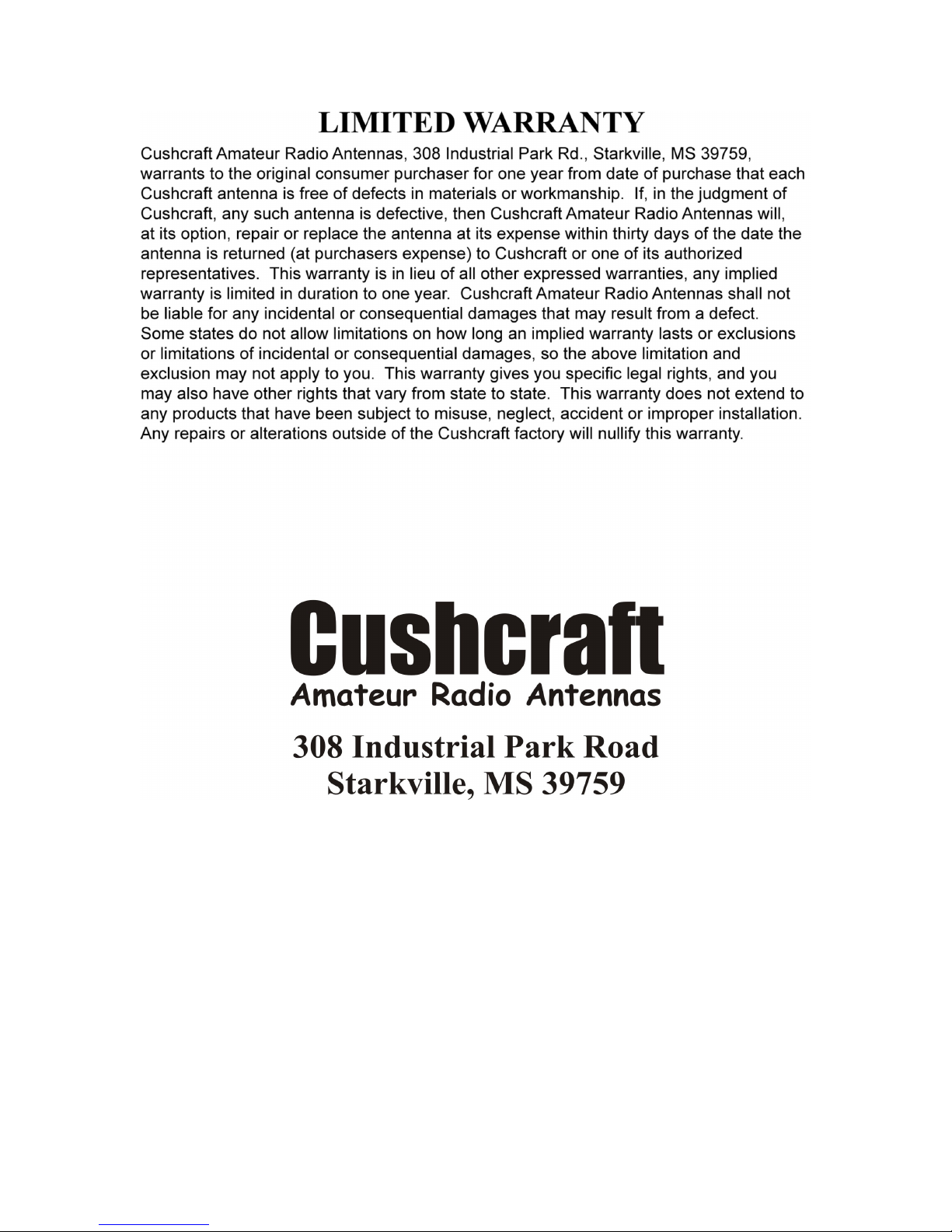 LIMITED WARRANTY

Cushcraft Amateur Radio Antennas, 308 Industrial Park Rd., Starkville, MS 39759, warrants to the original consumer purchaser for one year from date of purchase that each Cushcraft antenna is free of defects in materials or workmanship. If, in the judgment of Cushcraft, any such antenna is defective, then Cushcraft Amateur Radio Antennas will, at its option, repair or replace the antenna at its expense within thirty days of the date the antenna is returned (at purchasers expense) to Cushcraft or one of its authorized representatives. This warranty is in lieu of all other expressed warranties, any implied warranty is limited in duration to one year. Cushcraft Amateur Radio Antennas shall not be liable for any incidental or consequential damages that may result from a defect. Some states do not allow limitations on how long an implied warranty lasts or exclusions or limitations of incidental or consequential damages, so the above limitation and exclusion may not apply to you. This warranty gives you specific legal rights, and you may also have other rights that vary from state to state. This warranty does not extend to any products that have been subject to misuse, neglect, accident or improper installation. Any repairs or alterations outside of the Cushcraft factory will nullify this warranty.

Cushcraft
Amateur Radio Antennas

308 Industrial Park Road
Starkville, MS 39759